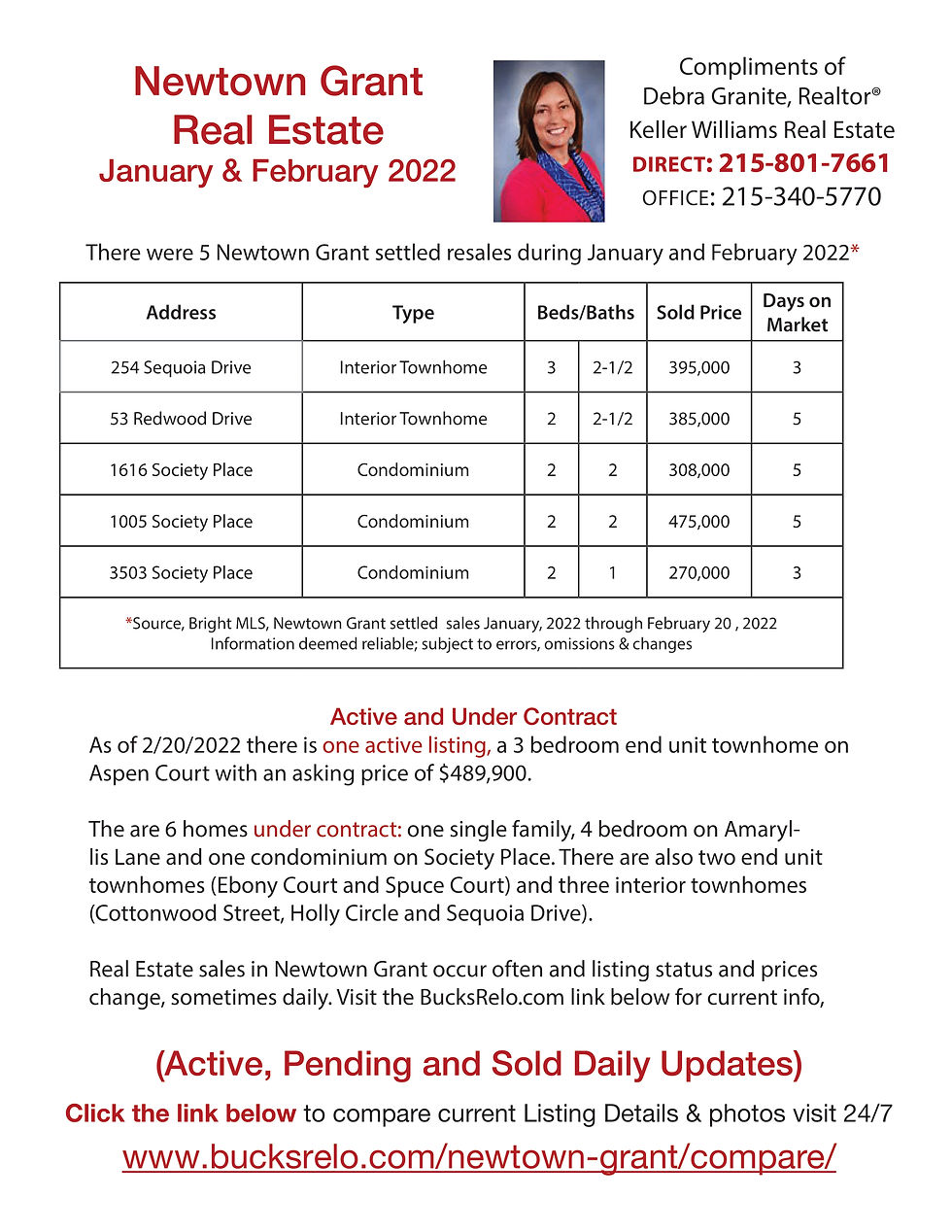 Newtown Grant
Real Estate
January & February 2022

Compliments of
Debra Granite, Realtor®
Keller Williams Real Estate
DIRECT: 215-801-7661
OFFICE: 215-340-5770

There were 5 Newtown Grant settled resales during January and February 2022*

| Address | Type | Beds/Baths | | Sold Price | Days on Market |
|---|---|---|---|---|---|
| 254 Sequoia Drive | Interior Townhome | 3 | 2-1/2 | 395,000 | 3 |
| 53 Redwood Drive | Interior Townhome | 2 | 2-1/2 | 385,000 | 5 |
| 1616 Society Place | Condominium | 2 | 2 | 308,000 | 5 |
| 1005 Society Place | Condominium | 2 | 2 | 475,000 | 5 |
| 3503 Society Place | Condominium | 2 | 1 | 270,000 | 3 |

*Source, Bright MLS, Newtown Grant settled sales January, 2022 through February 20 , 2022
Information deemed reliable; subject to errors, omissions & changes

Active and Under Contract
As of 2/20/2022 there is one active listing, a 3 bedroom end unit townhome on Aspen Court with an asking price of $489,900.

The are 6 homes under contract: one single family, 4 bedroom on Amaryllis Lane and one condominium on Society Place. There are also two end unit townhomes (Ebony Court and Spuce Court) and three interior townhomes (Cottonwood Street, Holly Circle and Sequoia Drive).

Real Estate sales in Newtown Grant occur often and listing status and prices change, sometimes daily. Visit the BucksRelo.com link below for current info,

(Active, Pending and Sold Daily Updates)
Click the link below to compare current Listing Details & photos visit 24/7
www.bucksrelo.com/newtown-grant/compare/